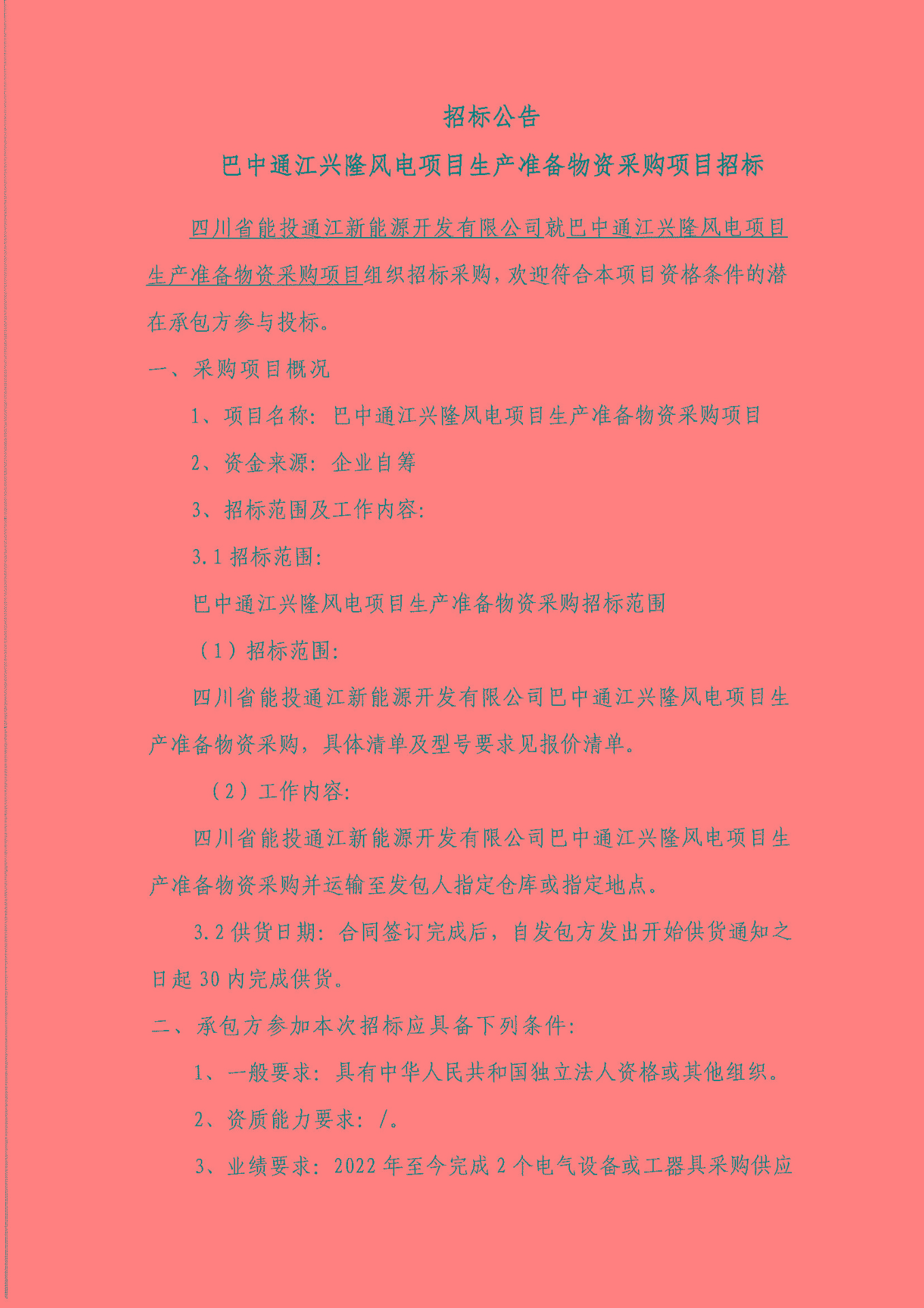 招标公告

巴中通江兴隆风电项目生产准备物资采购项目招标

四川省能投通江新能源开发有限公司就巴中通江兴隆风电项目生产准备物资采购项目组织招标采购，欢迎符合本项目资格条件的潜在承包方参与投标。

一、采购项目概况

1、项目名称：巴中通江兴隆风电项目生产准备物资采购项目

2、资金来源：企业自筹

3、招标范围及工作内容：

3.1 招标范围：

巴中通江兴隆风电项目生产准备物资采购招标范围

（1）招标范围：

四川省能投通江新能源开发有限公司巴中通江兴隆风电项目生产准备物资采购，具体清单及型号要求见报价清单。

（2）工作内容：

四川省能投通江新能源开发有限公司巴中通江兴隆风电项目生产准备物资采购并运输至发包人指定仓库或指定地点。

3.2 供货日期：合同签订完成后，自发包方发出开始供货通知之日起 30 内完成供货。

二、承包方参加本次招标应具备下列条件：

1、一般要求：具有中华人民共和国独立法人资格或其他组织。

2、资质能力要求：/。

3、业绩要求：2022 年至今完成 2 个电气设备或工器具采购供应